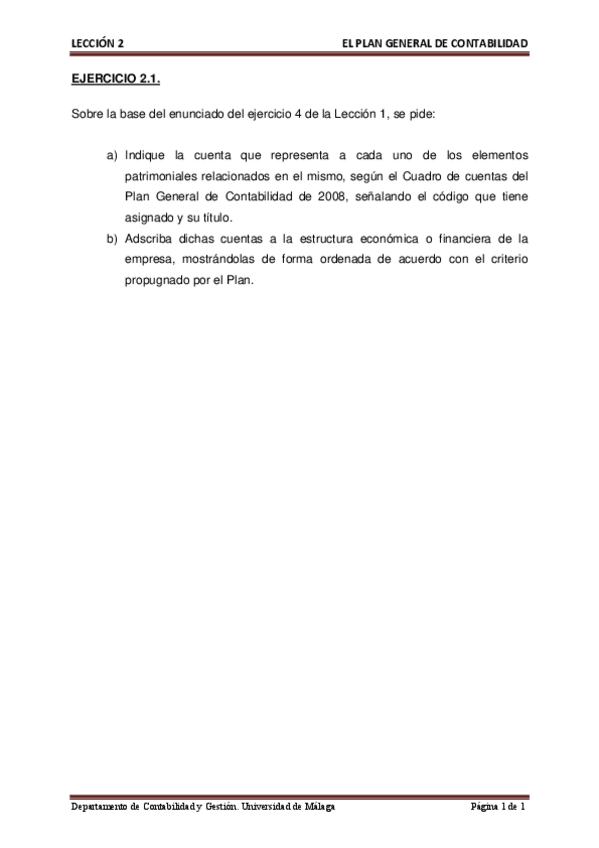 LECCIÓN 2

EL PLAN GENERAL DE CONTABILIDAD

EJERCICIO 2.1.

Sobre la base del enunciado del ejercicio 4 de la Lección 1, se pide:

a) Indique la cuenta que representa a cada uno de los elementos patrimoniales relacionados en el mismo, según el Cuadro de cuentas del Plan General de Contabilidad de 2008, señalando el código que tiene asignado y su título.

b) Adscriba dichas cuentas a la estructura económica o financiera de la empresa, mostrándolas de forma ordenada de acuerdo con el criterio propugnado por el Plan.

Departamento de Contabilidad y Gestión. Universidad de Málaga

Página 1 de 1